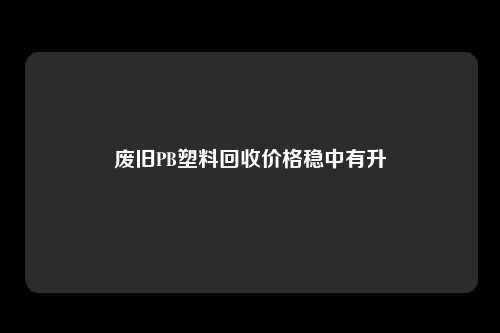 废旧PB塑料回收价格稳中有升